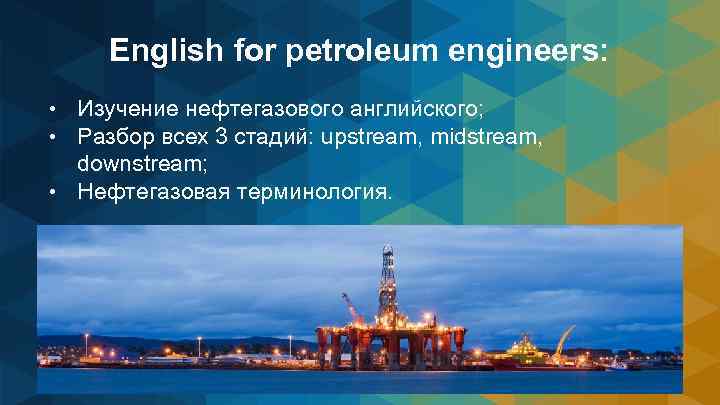 English for petroleum engineers:

• Изучение нефтегазового английского;
• Разбор всех 3 стадий: upstream, midstream, downstream;
• Нефтегазовая терминология.